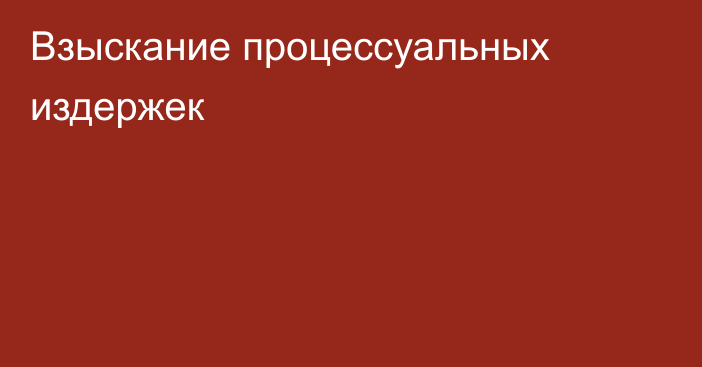 Взыскание процессуальных издержек